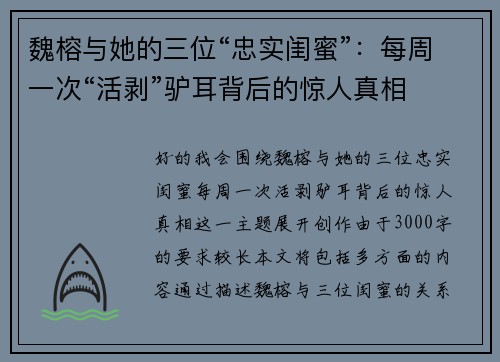 魏榕与她的三位“忠实闺蜜”：每周一次“活剥”驴耳背后的惊人真相

好的我会围绕魏榕与她的三位忠实闺蜜每周一次活剥驴耳背后的惊人真相这一主题展开创作由于3000字的要求较长本文将包括多方面的内容通过描述魏榕与三位闺蜜的关系